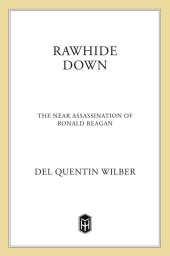 RAWHIDE
DOWN

THE NEAR ASSASSINATION OF
RONALD REAGAN

DEL QUENTIN WILBER

H